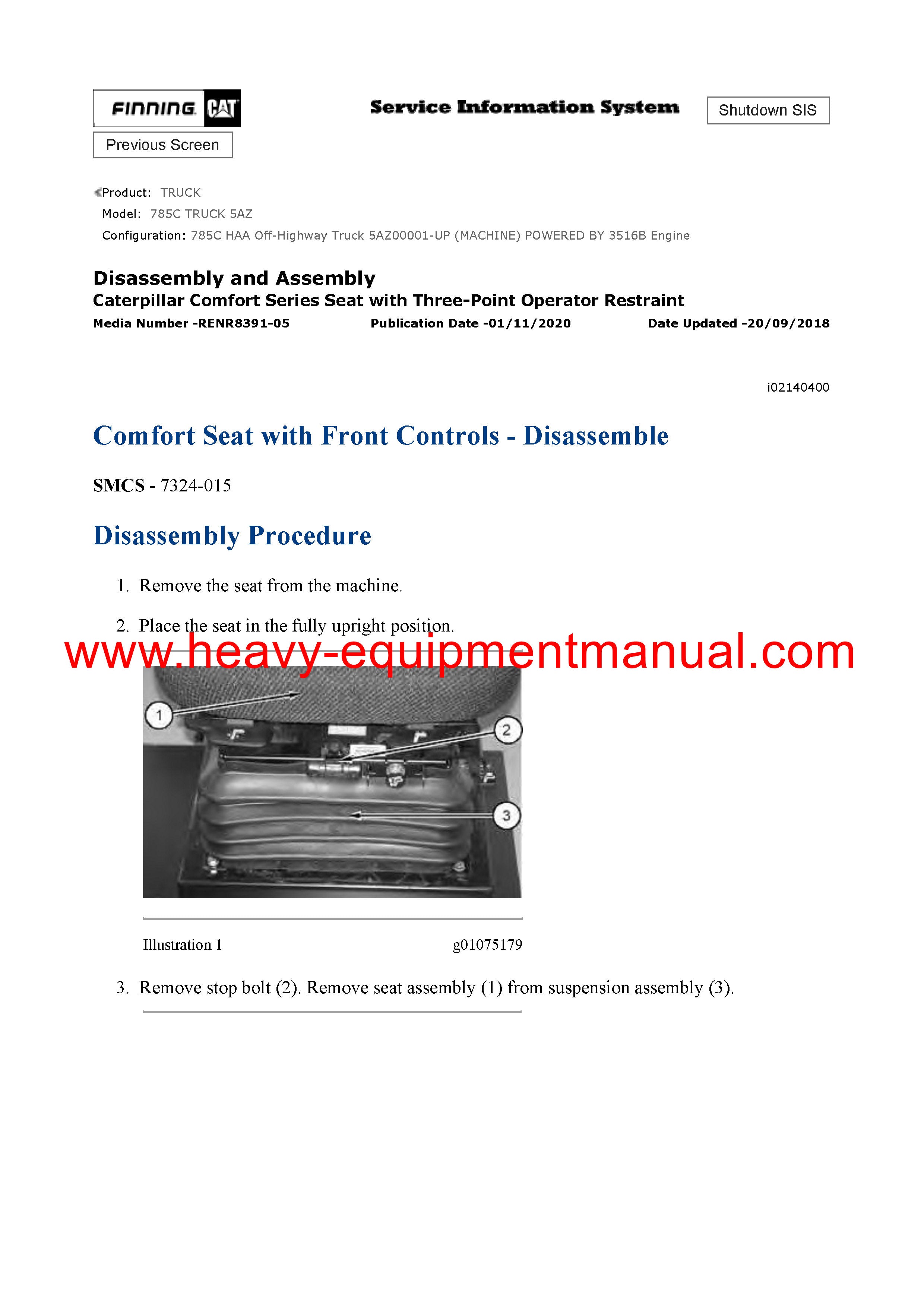 FINNING CAT

Service Information System

Shutdown SIS

Previous Screen

Product: TRUCK
Model: 785C TRUCK 5AZ
Configuration: 785C HAA Off-Highway Truck 5AZ00001-UP (MACHINE) POWERED BY 3516B Engine

Disassembly and Assembly
Caterpillar Comfort Series Seat with Three-Point Operator Restraint
Media Number -RENR8391-05 Publication Date -01/11/2020 Date Updated -20/09/2018

i02140400

Comfort Seat with Front Controls - Disassemble

SMCS - 7324-015

Disassembly Procedure

1. Remove the seat from the machine.

2. Place the seat in the fully upright position.

www.heavy-equipmentmanual.com

1
2
3

Illustration 1 g01075179

3. Remove stop bolt (2). Remove seat assembly (1) from suspension assembly (3).